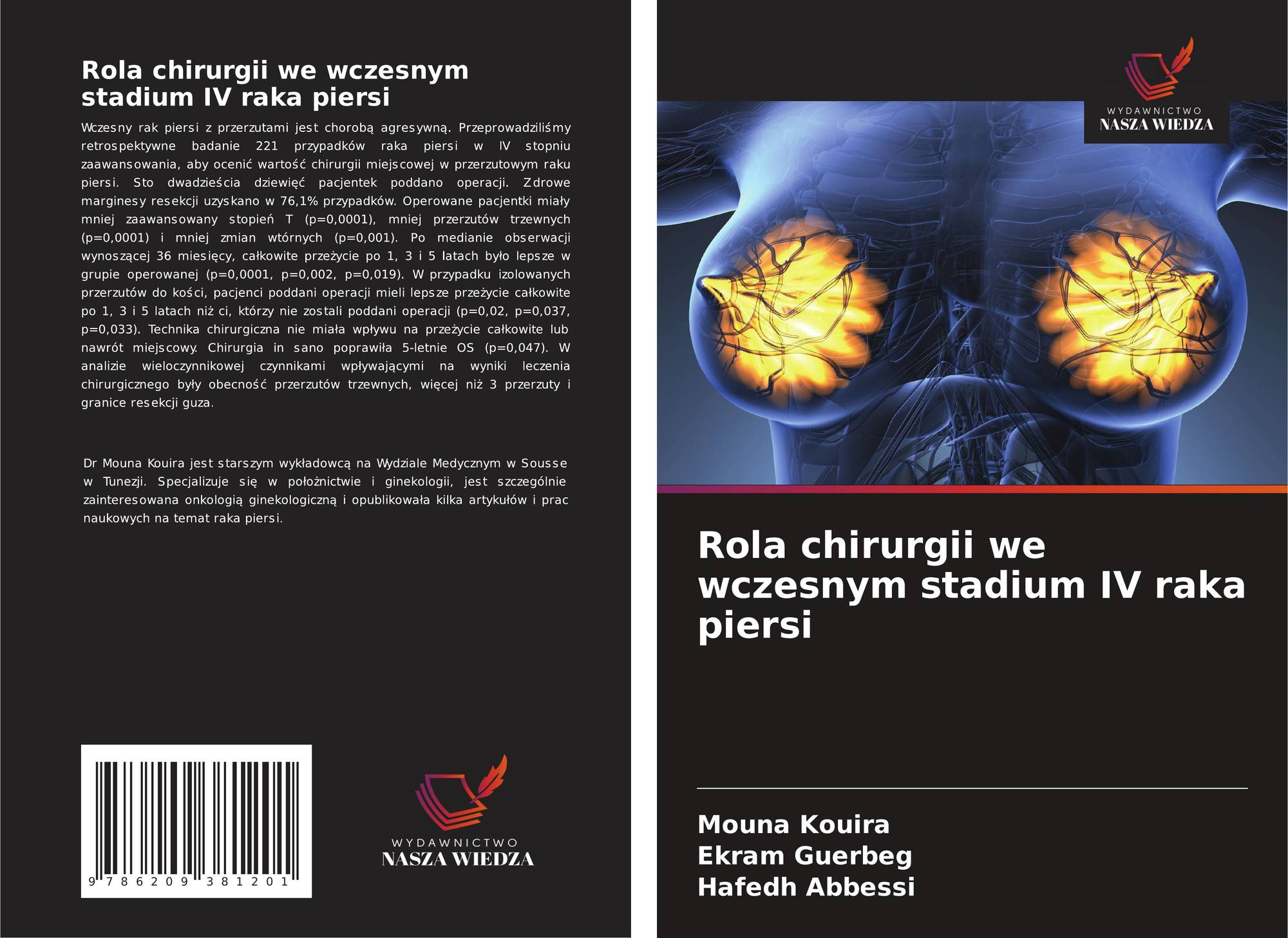 Rola chirurgii we wczesnym stadium IV raka piersi

Wczesny rak piersi z przerzutami jest chorobą agresywną. Przeprowadziliśmy retrospektywne badanie 221 przypadków raka piersi w IV stopniu zaawansowania, aby ocenić wartość chirurgii miejscowej w przerzutowym raku piersi. Sto dwadzieścia dziewięć pacjentek poddano operacji. Zdrowe marginesy resekcji uzyskano w 76,1% przypadków. Operowane pacjentki miały mniej zaawansowany stopień T (p=0,0001), mniej przerzutów trzewnych (p=0,0001) i mniej zmian wtórnych (p=0,001). Po medianie obserwacji wynoszącej 36 miesięcy, całkowite przeżycie po 1, 3 i 5 latach było lepsze w grupie operowanej (p=0,0001, p=0,002, p=0,019). W przypadku izolowanych przerzutów do kości, pacjenci poddani operacji mieli lepsze przeżycie całkowite po 1, 3 i 5 latach niż ci, którzy nie zostali poddani operacji (p=0,02, p=0,037, p=0,033). Technika chirurgiczna nie miała wpływu na przeżycie całkowite lub nawrót miejscowy. Chirurgia in sano poprawiła 5-letnie OS (p=0,047). W analizie wieloczynnikowej czynnikami wpływającymi na wyniki leczenia chirurgicznego były obecność przerzutów trzewnych, więcej niż 3 przerzuty i granice resekcji guza.

Dr Mouna Kouira jest starszym wykładowcą na Wydziale Medycznym w Sousse w Tunezji. Specjalizuje się w położnictwie i ginekologii, jest szczególnie zainteresowana onkologią ginekologiczną i opublikowała kilka artykułów i prac naukowych na temat raka piersi.

9 786209 381201

WYDAWNICTWO
NASZA WIEDZA

WYDAWNICTWO
NASZA WIEDZA

Rola chirurgii we wczesnym stadium IV raka piersi

Mouna Kouira
Ekram Guerbeg
Hafedh Abbessi